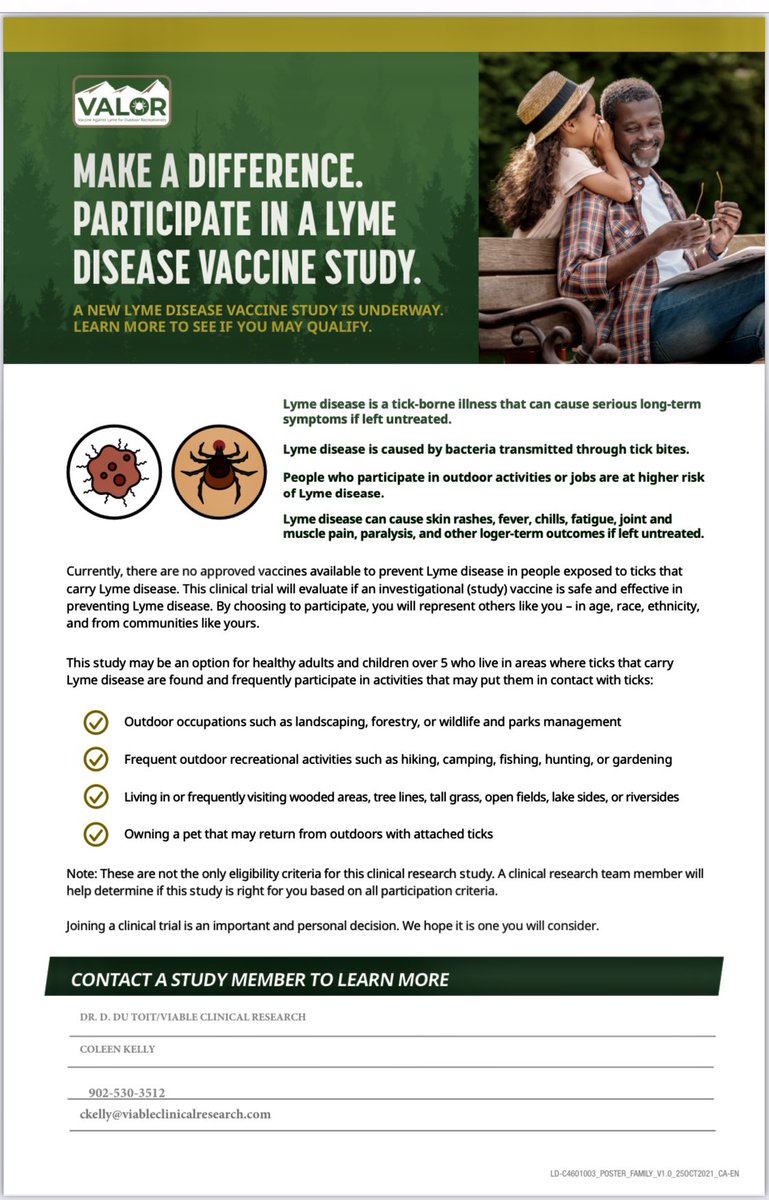 VALOR
Vaccine Against Lyme for Outdoor Recreationists

MAKE A DIFFERENCE. PARTICIPATE IN A LYME DISEASE VACCINE STUDY.

A NEW LYME DISEASE VACCINE STUDY IS UNDERWAY. LEARN MORE TO SEE IF YOU MAY QUALIFY.

Lyme disease is a tick-borne illness that can cause serious long-term symptoms if left untreated.

Lyme disease is caused by bacteria transmitted through tick bites.

People who participate in outdoor activities or jobs are at higher risk of Lyme disease.

Lyme disease can cause skin rashes, fever, chills, fatigue, joint and muscle pain, paralysis, and other loger-term outcomes if left untreated.

Currently, there are no approved vaccines available to prevent Lyme disease in people exposed to ticks that carry Lyme disease. This clinical trial will evaluate if an investigational (study) vaccine is safe and effective in preventing Lyme disease. By choosing to participate, you will represent others like you – in age, race, ethnicity, and from communities like yours.

This study may be an option for healthy adults and children over 5 who live in areas where ticks that carry Lyme disease are found and frequently participate in activities that may put them in contact with ticks:

Outdoor occupations such as landscaping, forestry, or wildlife and parks management

Frequent outdoor recreational activities such as hiking, camping, fishing, hunting, or gardening

Living in or frequently visiting wooded areas, tree lines, tall grass, open fields, lake sides, or riversides

Owning a pet that may return from outdoors with attached ticks

Note: These are not the only eligibility criteria for this clinical research study. A clinical research team member will help determine if this study is right for you based on all participation criteria.

Joining a clinical trial is an important and personal decision. We hope it is one you will consider.

CONTACT A STUDY MEMBER TO LEARN MORE

DR. D. DU TOIT/VIABLE CLINICAL RESEARCH

COLEEN KELLY

902-530-3512

ckelly@viableclinicalresearch.com

LD-C4601003_POSTER_FAMILY_V1.0_25OCT2021_CA-EN